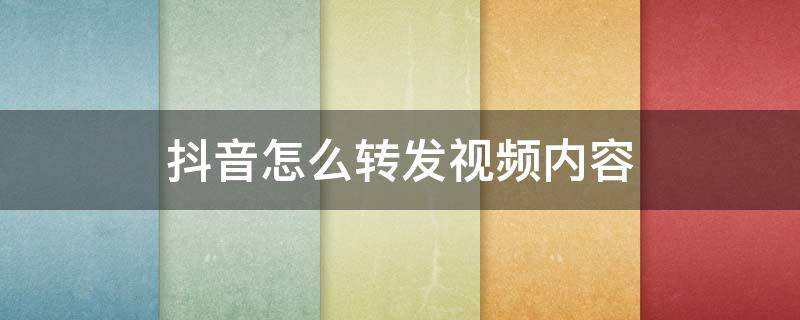 抖音怎么转发视频内容